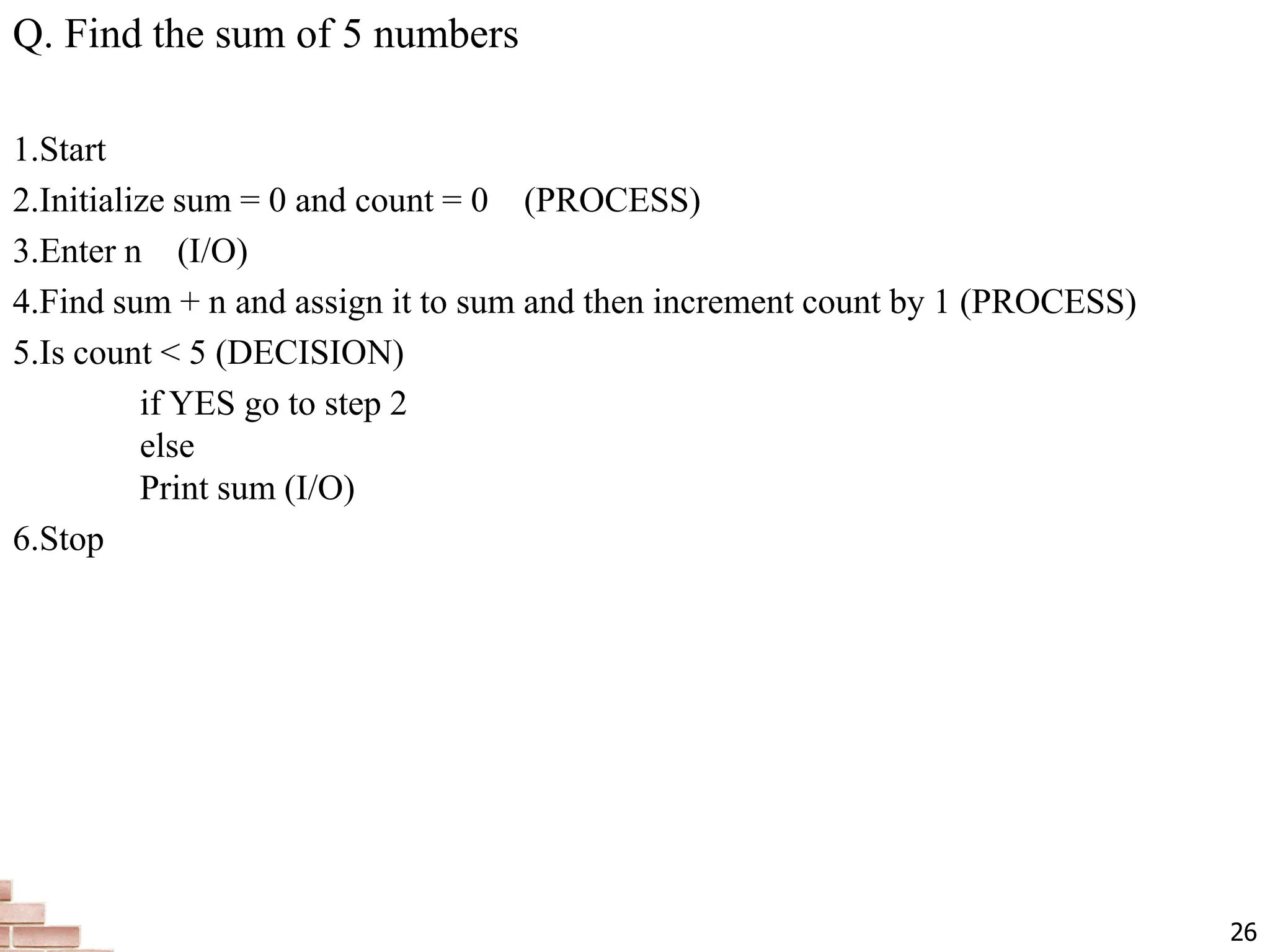 Q. Find the sum of 5 numbers

1.Start

2.Initialize sum = 0 and count = 0 (PROCESS)

3.Enter n (I/O)

4.Find sum + n and assign it to sum and then increment count by 1 (PROCESS)

5.Is count < 5 (DECISION)

if YES go to step 2
else
Print sum (I/O)

6.Stop

26